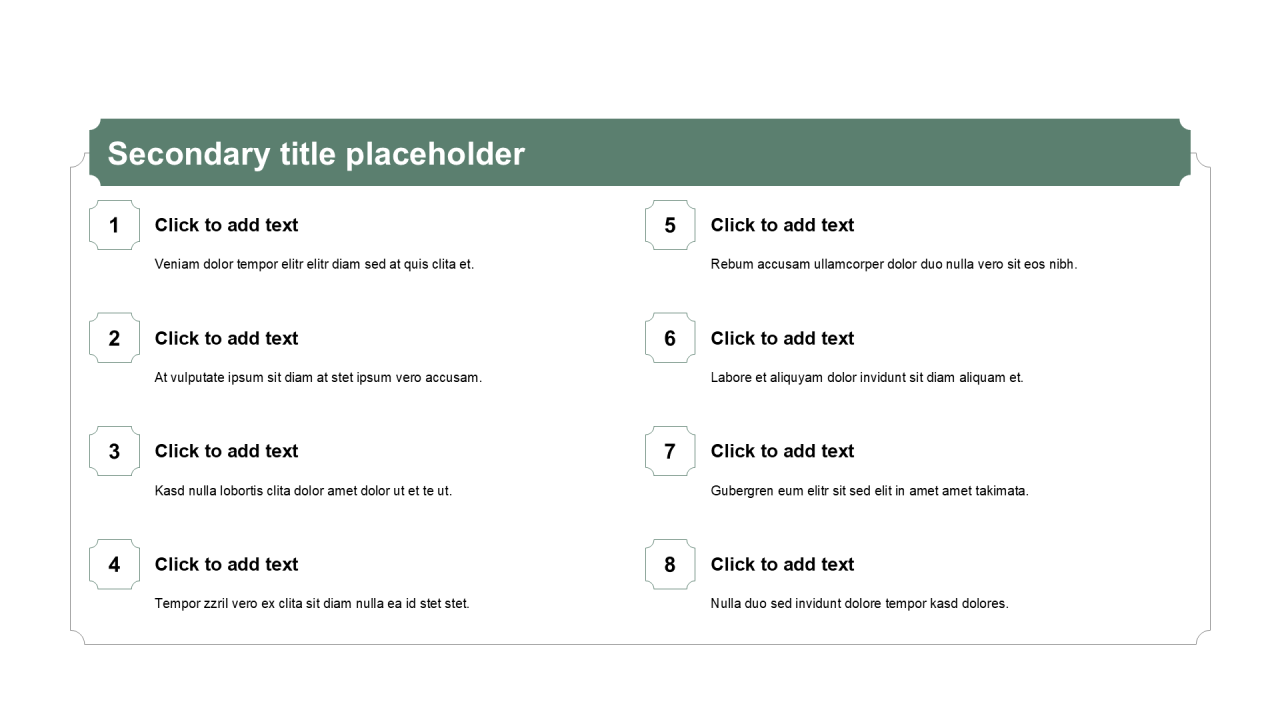 Secondary title placeholder

1

Click to add text

Veniam dolor tempor elitr elitr diam sed at quis clita et.

2

Click to add text

At vulputate ipsum sit diam at stet ipsum vero accusam.

3

Click to add text

Kasd nulla lobortis clita dolor amet dolor ut et te ut.

4

Click to add text

Tempor zzril vero ex clita sit diam nulla ea id stet stet.

5

Click to add text

Rebum accusam ullamcorper dolor duo nulla vero sit eos nibh.

6

Click to add text

Labore et aliquyam dolor invidunt sit diam aliquam et.

7

Click to add text

Gubergren eum elitr sit sed elit in amet amet takimata.

8

Click to add text

Nulla duo sed invidunt dolore tempor kasd dolores.